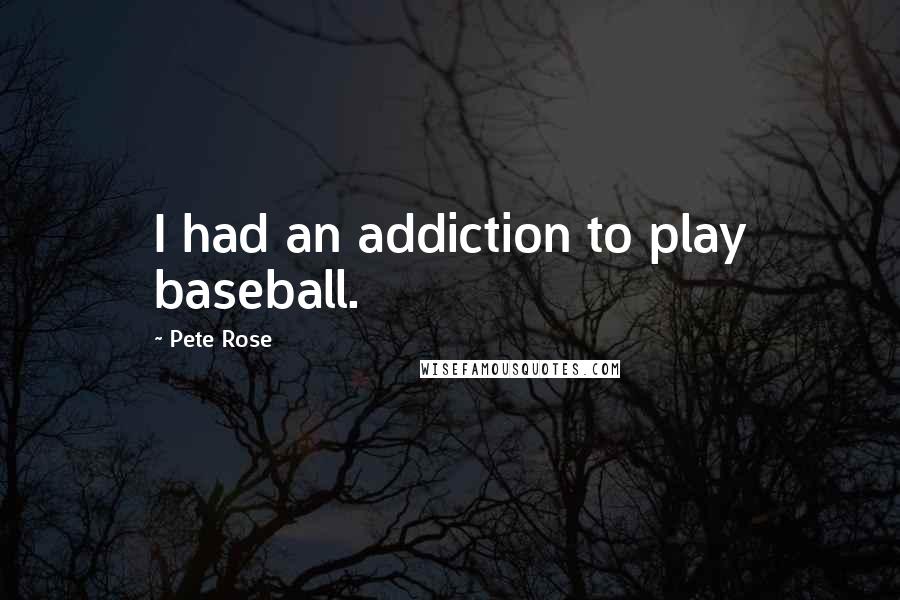 I had an addiction to play baseball.

~ Pete Rose

WISEFAMOUSQUOTES.COM